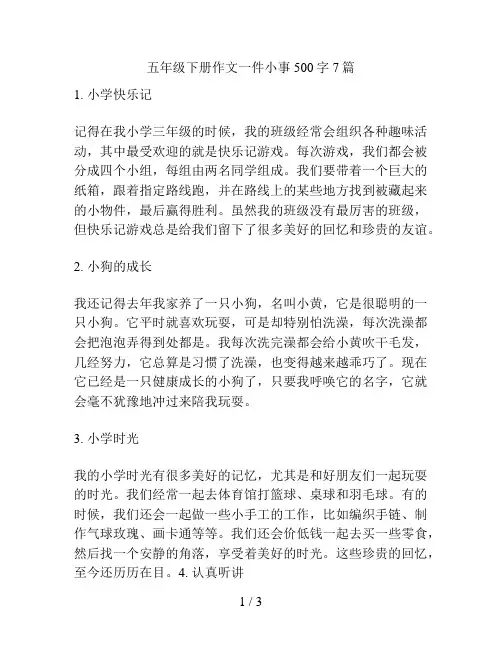 五年级下册作文一件小事500字7篇

1. 小学快乐记

记得在我小学三年级的时候，我的班级经常会组织各种趣味活动，其中最受欢迎的就是快乐记游戏。每次游戏，我们都会被分成四个小组，每组由两名同学组成。我们要带着一个巨大的纸箱，跟着指定路线跑，并在路线上的某些地方找到被藏起来的小物件，最后赢得胜利。虽然我的班级没有最厉害的班级，但快乐记游戏总是给我们留下了很多美好的回忆和珍贵的友谊。

2. 小狗的成长

我还记得去年我家养了一只小狗，名叫小黄，它是很聪明的一只小狗。它平时就喜欢玩耍，可是却特别怕洗澡，每次洗澡都会把泡泡弄得到处都是。我每次洗完澡都会给小黄吹干毛发，几经努力，它总算是习惯了洗澡，也变得越来越乖巧了。现在它已经是一只健康成长的小狗了，只要我呼唤它的名字，它就会毫不犹豫地冲过来陪我玩耍。

3. 小学时光

我的小学时光有很多美好的记忆，尤其是和好朋友们一起玩耍的时光。我们经常一起去体育馆打篮球、桌球和羽毛球。有的时候，我们还会一起做一些小手工的工作，比如编织手链、制作气球玫瑰、画卡通等等。我们还会价低钱一起去买一些零食，然后找一个安静的角落，享受着美好的时光。这些珍贵的回忆，至今还历历在目。4. 认真听讲

1 / 3